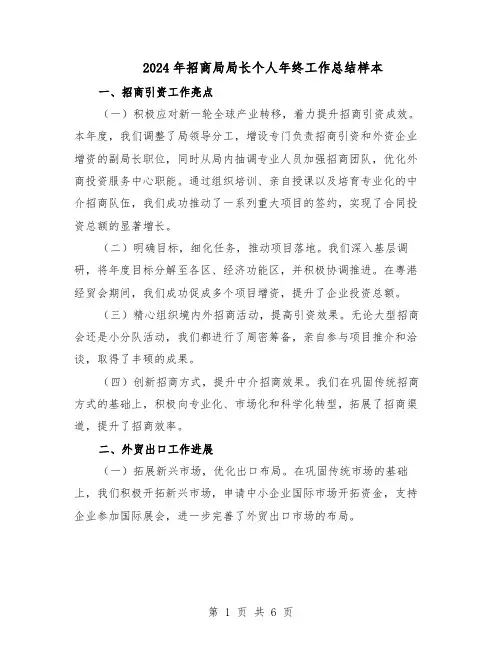 2024年招商局局长个人年终工作总结样本

一、招商引资工作亮点

（一）积极应对新一轮全球产业转移，着力提升招商引资成效。本年度，我们调整了局领导分工，增设专门负责招商引资和外资企业增资的副局长职位，同时从局内抽调专业人员加强招商团队，优化外商投资服务中心职能。通过组织培训、亲自授课以及培育专业化的中介招商队伍，我们成功推动了一系列重大项目的签约，实现了合同投资总额的显著增长。

（二）明确目标，细化任务，推动项目落地。我们深入基层调研，将年度目标分解至各区、经济功能区，并积极协调推进。在粤港经贸会期间，我们成功促成多个项目增资，提升了企业投资总额。

（三）精心组织境内外招商活动，提高引资效果。无论大型招商会还是小分队活动，我们都进行了周密筹备，亲自参与项目推介和洽谈，取得了丰硕的成果。

（四）创新招商方式，提升中介招商效果。我们在巩固传统招商方式的基础上，积极向专业化、市场化和科学化转型，拓展了招商渠道，提升了招商效率。

二、外贸出口工作进展

（一）拓展新兴市场，优化出口布局。在巩固传统市场的基础上，我们积极开拓新兴市场，申请中小企业国际市场开拓资金，支持企业参加国际展会，进一步完善了外贸出口市场的布局。

第 1 页 共 6 页